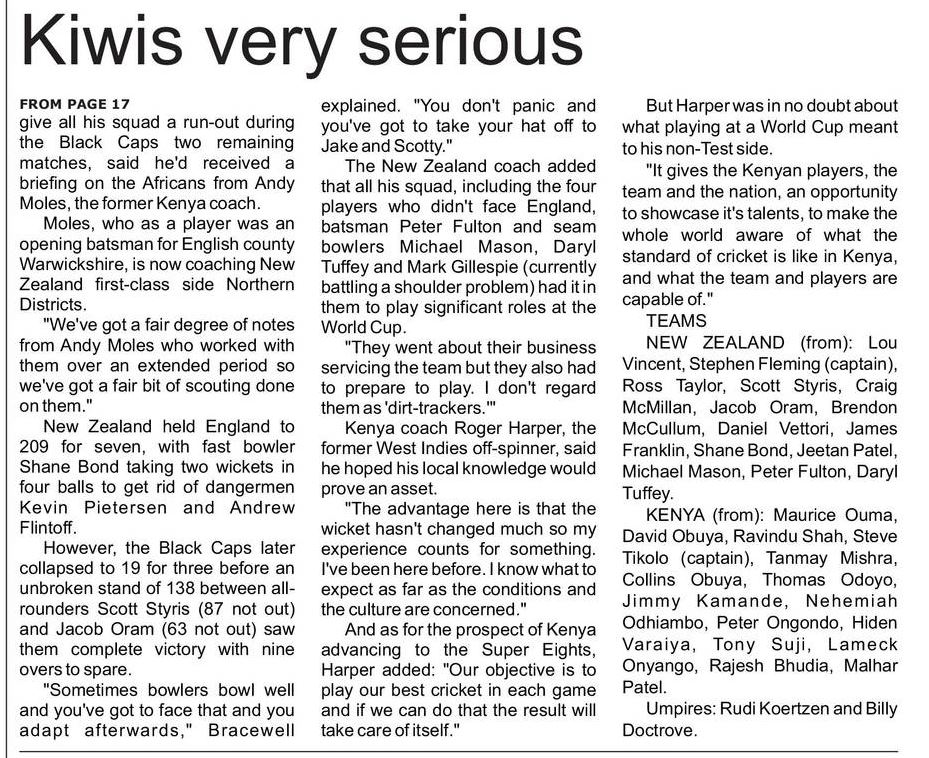 Kiwis very serious

FROM PAGE 17
give all his squad a run-out during the Black Caps two remaining matches, said he'd received a briefing on the Africans from Andy Moles, the former Kenya coach.

Moles, who as a player was an opening batsman for English county Warwickshire, is now coaching New Zealand first-class side Northern Districts.

"We've got a fair degree of notes from Andy Moles who worked with them over an extended period so we've got a fair bit of scouting done on them."

New Zealand held England to 209 for seven, with fast bowler Shane Bond taking two wickets in four balls to get rid of dangermen Kevin Pietersen and Andrew Flintoff.

However, the Black Caps later collapsed to 19 for three before an unbroken stand of 138 between all-rounders Scott Styris (87 not out) and Jacob Oram (63 not out) saw them complete victory with nine overs to spare.

"Sometimes bowlers bowl well and you've got to face that and you adapt afterwards," Bracewell explained. "You don't panic and you've got to take your hat off to Jake and Scotty."

The New Zealand coach added that all his squad, including the four players who didn't face England, batsman Peter Fulton and seam bowlers Michael Mason, Daryl Tuffey and Mark Gillespie (currently battling a shoulder problem) had it in them to play significant roles at the World Cup.

"They went about their business servicing the team but they also had to prepare to play. I don't regard them as 'dirt-trackers.'"

Kenya coach Roger Harper, the former West Indies off-spinner, said he hoped his local knowledge would prove an asset.

"The advantage here is that the wicket hasn't changed much so my experience counts for something. I've been here before. I know what to expect as far as the conditions and the culture are concerned."

And as for the prospect of Kenya advancing to the Super Eights, Harper added: "Our objective is to play our best cricket in each game and if we can do that the result will take care of itself."

But Harper was in no doubt about what playing at a World Cup meant to his non-Test side.

"It gives the Kenyan players, the team and the nation, an opportunity to showcase it's talents, to make the whole world aware of what the standard of cricket is like in Kenya, and what the team and players are capable of."

TEAMS

NEW ZEALAND (from): Lou Vincent, Stephen Fleming (captain), Ross Taylor, Scott Styris, Craig McMillan, Jacob Oram, Brendon McCullum, Daniel Vettori, James Franklin, Shane Bond, Jeetan Patel, Michael Mason, Peter Fulton, Daryl Tuffey.

KENYA (from): Maurice Ouma, David Obuya, Ravindu Shah, Steve Tikolo (captain), Tanmay Mishra, Collins Obuya, Thomas Odoyo, Jimmy Kamande, Nehemiah Odhiambo, Peter Ongondo, Hiden Varaiya, Tony Suji, Lameck Onyango, Rajesh Bhudia, Malhar Patel.

Umpires: Rudi Koertzen and Billy Doctrove.